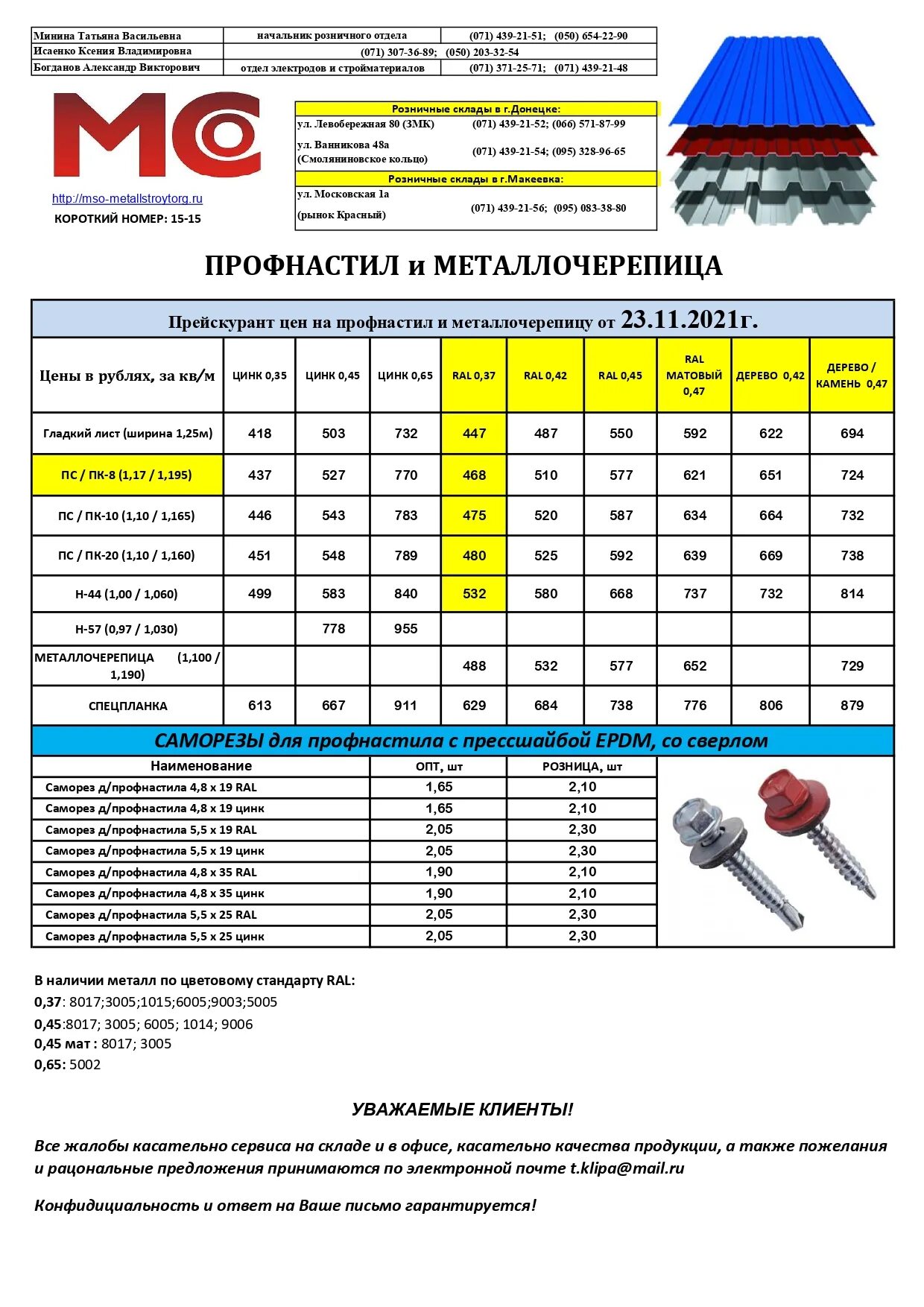 | Минина Татьяна Васильевна | начальник розничного отдела | (071) 439-21-51; (050) 654-22-90 |
|---|---|---|
| Исаенко Ксения Владимировна | (071) 307-36-89; (050) 203-32-54 | |
| Богданов Александр Викторович | отдел электродов и стройматериалов | (071) 371-25-71; (071) 439-21-48 |

МСО

http://mso-metallstroytorg.ru
КОРОТКИЙ НОМЕР: 15-15

| Розничные склады в г.Донецке: | |
|---|---|
| ул. Левобережная 80 (ЗМК) | (071) 439-21-52; (066) 571-87-99 |
| ул. Ванникова 48а (Смоляниновское кольцо) | (071) 439-21-54; (095) 328-96-65 |
| Розничные склады в г.Макеевка: | |
| ул. Московская 1а (рынок Красный) | (071) 439-21-56; (095) 083-38-80 |

ПРОФНАСТИЛ и МЕТАЛЛОЧЕРЕПИЦА

Прейскурант цен на профнастил и металлочерепицу от 23.11.2021г.

| Цены в рублях, за кв/м | ЦИНК 0,35 | ЦИНК 0,45 | ЦИНК 0,65 | RAL 0,37 | RAL 0,42 | RAL 0,45 | RAL МАТОВЫЙ 0,47 | ДЕРЕВО 0,42 | ДЕРЕВО / КАМЕНЬ 0,47 |
|---|---|---|---|---|---|---|---|---|---|
| Гладкий лист (ширина 1,25м) | 418 | 503 | 732 | 447 | 487 | 550 | 592 | 622 | 694 |
| ПС / ПК-8 (1,17 / 1,195) | 437 | 527 | 770 | 468 | 510 | 577 | 621 | 651 | 724 |
| ПС / ПК-10 (1,10 / 1,165) | 446 | 543 | 783 | 475 | 520 | 587 | 634 | 664 | 732 |
| ПС / ПК-20 (1,10 / 1,160) | 451 | 548 | 789 | 480 | 525 | 592 | 639 | 669 | 738 |
| Н-44 (1,00 / 1,060) | 499 | 583 | 840 | 532 | 580 | 668 | 737 | 732 | 814 |
| Н-57 (0,97 / 1,030) | | 778 | 955 | | | | | | |
| МЕТАЛЛОЧЕРЕПИЦА (1,100 / 1,190) | | | | 488 | 532 | 577 | 652 | | 729 |
| СПЕЦПЛАНКА | 613 | 667 | 911 | 629 | 684 | 738 | 776 | 806 | 879 |

САМОРЕЗЫ для профнастила с прессшайбой EPDM, со сверлом

| Наименование | ОПТ, шт | РОЗНИЦА, шт |
|---|---|---|
| Саморез д/профнастила 4,8 х 19 RAL | 1,65 | 2,10 |
| Саморез д/профнастила 4,8 х 19 цинк | 1,65 | 2,10 |
| Саморез д/профнастила 5,5 х 19 RAL | 2,05 | 2,30 |
| Саморез д/профнастила 5,5 х 19 цинк | 2,05 | 2,30 |
| Саморез д/профнастила 4,8 х 35 RAL | 1,90 | 2,10 |
| Саморез д/профнастила 4,8 х 35 цинк | 1,90 | 2,10 |
| Саморез д/профнастила 5,5 х 25 RAL | 2,05 | 2,30 |
| Саморез д/профнастила 5,5 х 25 цинк | 2,05 | 2,30 |

В наличии металл по цветовому стандарту RAL:
0,37: 8017;3005;1015;6005;9003;5005
0,45:8017; 3005; 6005; 1014; 9006
0,45 мат : 8017; 3005
0,65: 5002

УВАЖАЕМЫЕ КЛИЕНТЫ!

Все жалобы касательно сервиса на складе и в офисе, касательно качества продукции, а также пожелания и рацональные предложения принимаются по электронной почте t.klipa@mail.ru

Конфидициальность и ответ на Ваше письмо гарантируется!